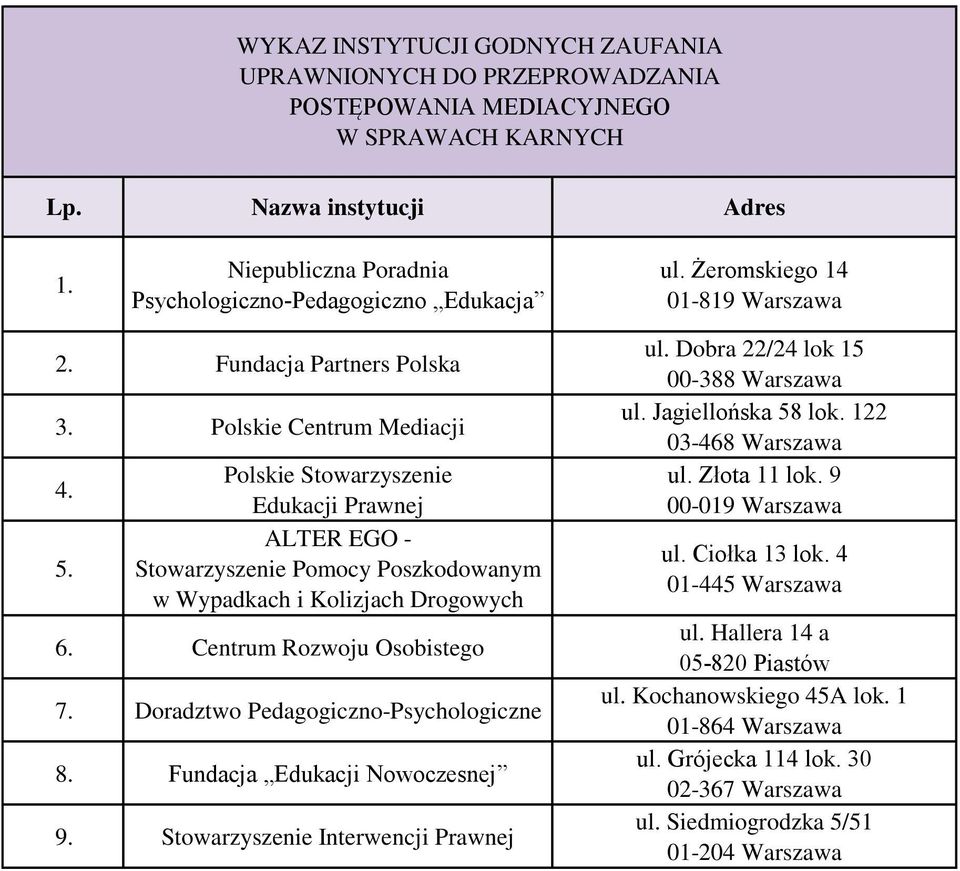 WYKAZ INSTYTUCJI GODNYCH ZAUFANIA
UPRAWNIONYCH DO PRZEPROWADZANIA
POSTĘPOWANIA MEDIACYJNEGO
W SPRAWACH KARNYCH

| Lp. | Nazwa instytucji | Adres |
|---|---|---|
| 1. | Niepubliczna Poradnia Psychologiczno-Pedagogiczno „Edukacja” | ul. Żeromskiego 14 01-819 Warszawa |
| 2. | Fundacja Partners Polska | ul. Dobra 22/24 lok 15 00-388 Warszawa |
| 3. | Polskie Centrum Mediacji | ul. Jagiellońska 58 lok. 122 03-468 Warszawa |
| 4. | Polskie Stowarzyszenie Edukacji Prawnej | ul. Złota 11 lok. 9 00-019 Warszawa |
| 5. | ALTER EGO - Stowarzyszenie Pomocy Poszkodowanym w Wypadkach i Kolizjach Drogowych | ul. Ciołka 13 lok. 4 01-445 Warszawa |
| 6. | Centrum Rozwoju Osobistego | ul. Hallera 14 a 05-820 Piastów |
| 7. | Doradztwo Pedagogiczno-Psychologiczne | ul. Kochanowskiego 45A lok. 1 01-864 Warszawa |
| 8. | Fundacja „Edukacji Nowoczesnej” | ul. Grójecka 114 lok. 30 02-367 Warszawa |
| 9. | Stowarzyszenie Interwencji Prawnej | ul. Siedmiogrodzka 5/51 01-204 Warszawa |